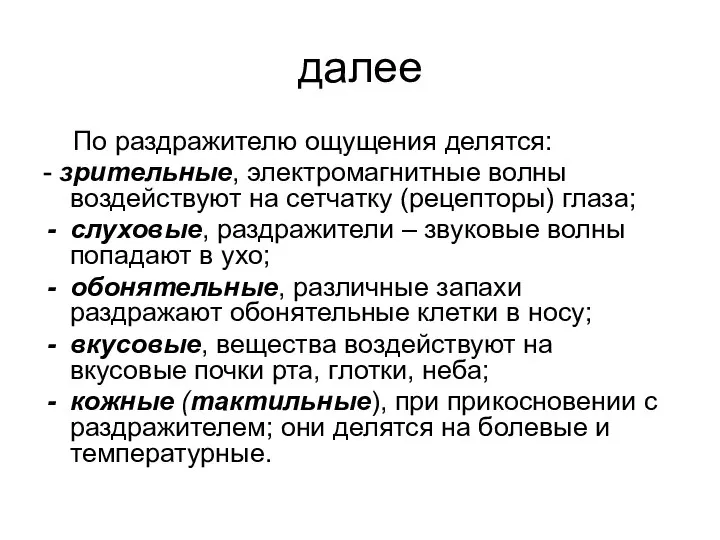 далее

По раздражителю ощущения делятся:

- зрительные, электромагнитные волны воздействуют на сетчатку (рецепторы) глаза;
- слуховые, раздражители – звуковые волны попадают в ухо;
- обонятельные, различные запахи раздражают обонятельные клетки в носу;
- вкусовые, вещества воздействуют на вкусовые почки рта, глотки, неба;
- кожные (тактильные), при прикосновении с раздражителем; они делятся на болевые и температурные.